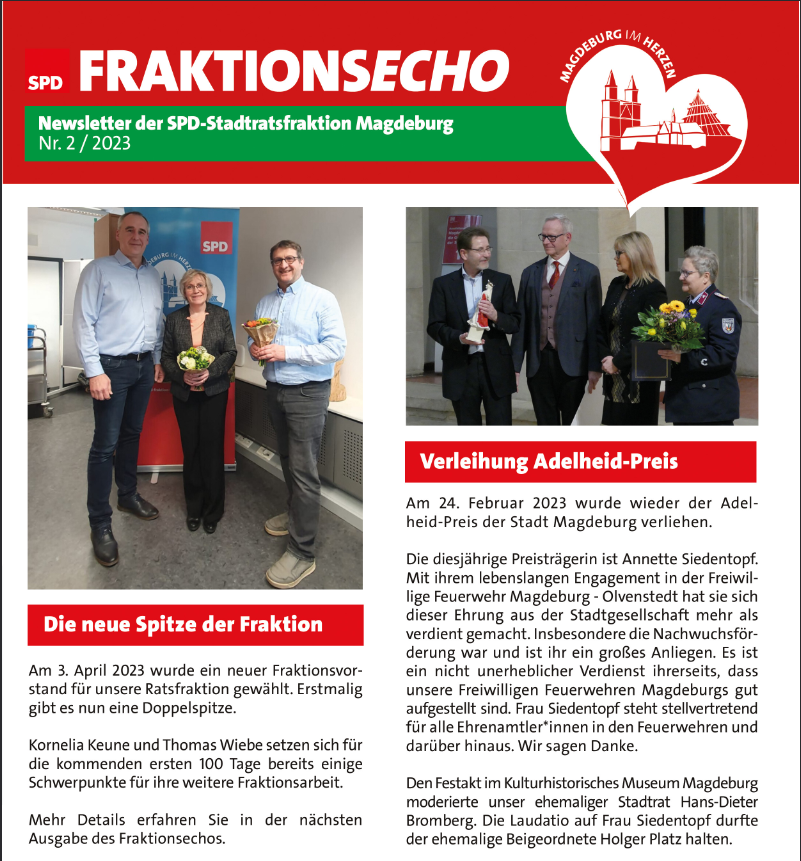 SPD FRAKTIONSECHO

Newsletter der SPD-Stadtratsfraktion Magdeburg
Nr. 2 / 2023

MAGDEBURG IM HERZEN

SPD

Die neue Spitze der Fraktion

Am 3. April 2023 wurde ein neuer Fraktionsvorstand für unsere Ratsfraktion gewählt. Erstmalig gibt es nun eine Doppelspitze.

Kornelia Keune und Thomas Wiebe setzen sich für die kommenden ersten 100 Tage bereits einige Schwerpunkte für ihre weitere Fraktionsarbeit.

Mehr Details erfahren Sie in der nächsten Ausgabe des Fraktionsechos.

Verleihung Adelheid-Preis

Am 24. Februar 2023 wurde wieder der Adelheid-Preis der Stadt Magdeburg verliehen.

Die diesjährige Preisträgerin ist Annette Siedentopf. Mit ihrem lebenslangen Engagement in der Freiwillige Feuerwehr Magdeburg - Olvenstedt hat sie sich dieser Ehrung aus der Stadtgesellschaft mehr als verdient gemacht. Insbesondere die Nachwuchsförderung war und ist ihr ein großes Anliegen. Es ist ein nicht unerheblicher Verdienst ihrerseits, dass unsere Freiwilligen Feuerwehren Magdeburgs gut aufgestellt sind. Frau Siedentopf steht stellvertretend für alle Ehrenamtler*innen in den Feuerwehren und darüber hinaus. Wir sagen Danke.

Den Festakt im Kulturhistorisches Museum Magdeburg moderierte unser ehemaliger Stadtrat Hans-Dieter Bromberg. Die Laudatio auf Frau Siedentopf durfte der ehemalige Beigeordnete Holger Platz halten.